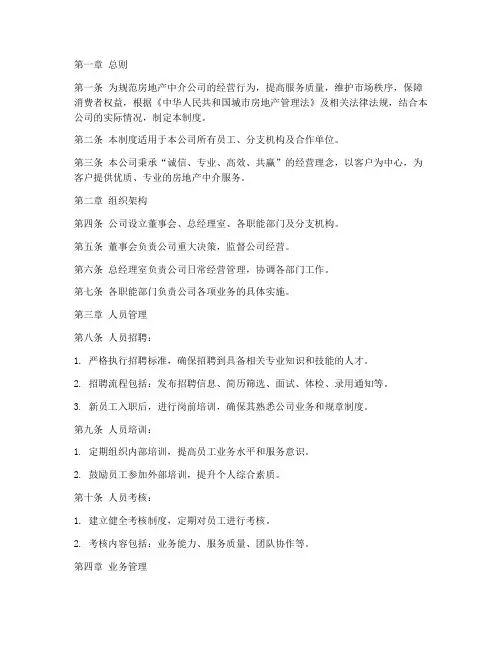 第一章 总则

第一条 为规范房地产中介公司的经营行为，提高服务质量，维护市场秩序，保障消费者权益，根据《中华人民共和国城市房地产管理法》及相关法律法规，结合本公司的实际情况，制定本制度。

第二条 本制度适用于本公司所有员工、分支机构及合作单位。

第三条 本公司秉承“诚信、专业、高效、共赢”的经营理念，以客户为中心，为客户提供优质、专业的房地产中介服务。

第二章 组织架构

第四条 公司设立董事会、总经理室、各职能部门及分支机构。

第五条 董事会负责公司重大决策，监督公司经营。

第六条 总经理室负责公司日常经营管理，协调各部门工作。

第七条 各职能部门负责公司各项业务的具体实施。

第三章 人员管理

第八条 人员招聘：

1. 严格执行招聘标准，确保招聘到具备相关专业知识和技能的人才。

2. 招聘流程包括：发布招聘信息、简历筛选、面试、体检、录用通知等。

3. 新员工入职后，进行岗前培训，确保其熟悉公司业务和规章制度。

第九条 人员培训：

1. 定期组织内部培训，提高员工业务水平和服务意识。

2. 鼓励员工参加外部培训，提升个人综合素质。

第十条 人员考核：

1. 建立健全考核制度，定期对员工进行考核。

2. 考核内容包括：业务能力、服务质量、团队协作等。

第四章 业务管理